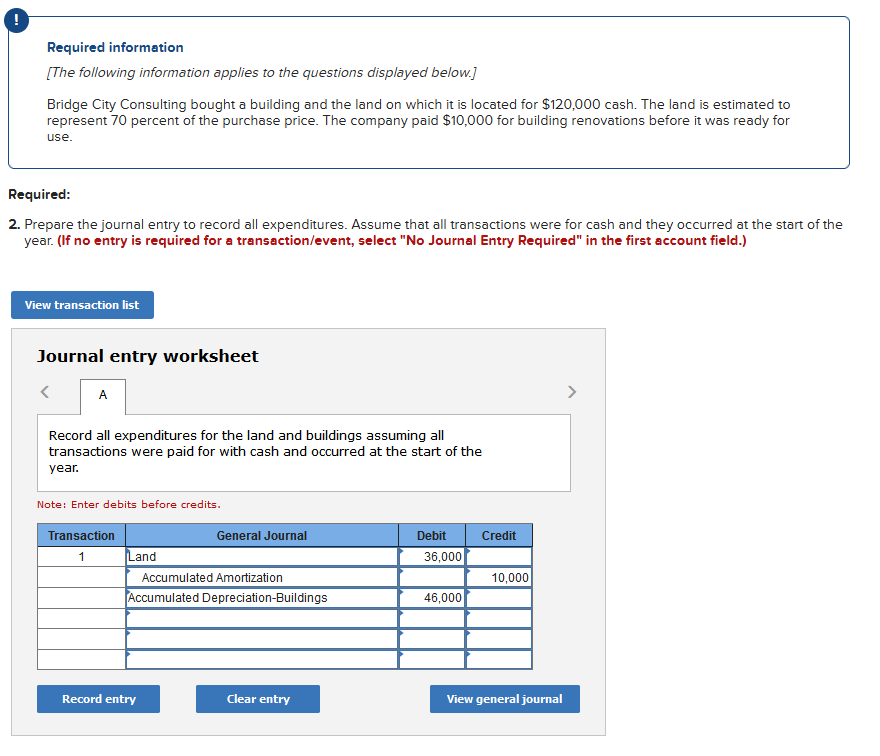 !

Required information

[The following information applies to the questions displayed below.]

Bridge City Consulting bought a building and the land on which it is located for $120,000 cash. The land is estimated to represent 70 percent of the purchase price. The company paid $10,000 for building renovations before it was ready for use.

Required:

2. Prepare the journal entry to record all expenditures. Assume that all transactions were for cash and they occurred at the start of the year. (If no entry is required for a transaction/event, select "No Journal Entry Required" in the first account field.)

View transaction list

Journal entry worksheet

<

A

>

Record all expenditures for the land and buildings assuming all transactions were paid for with cash and occurred at the start of the year.

Note: Enter debits before credits.

| Transaction | General Journal | Debit | Credit |
|---|---|---|---|
| 1 | Land | 36,000 | |
| | Accumulated Amortization | | 10,000 |
| | Accumulated Depreciation-Buildings | 46,000 | |
| | | | |
| | | | |
| | | | |

Record entry

Clear entry

View general journal